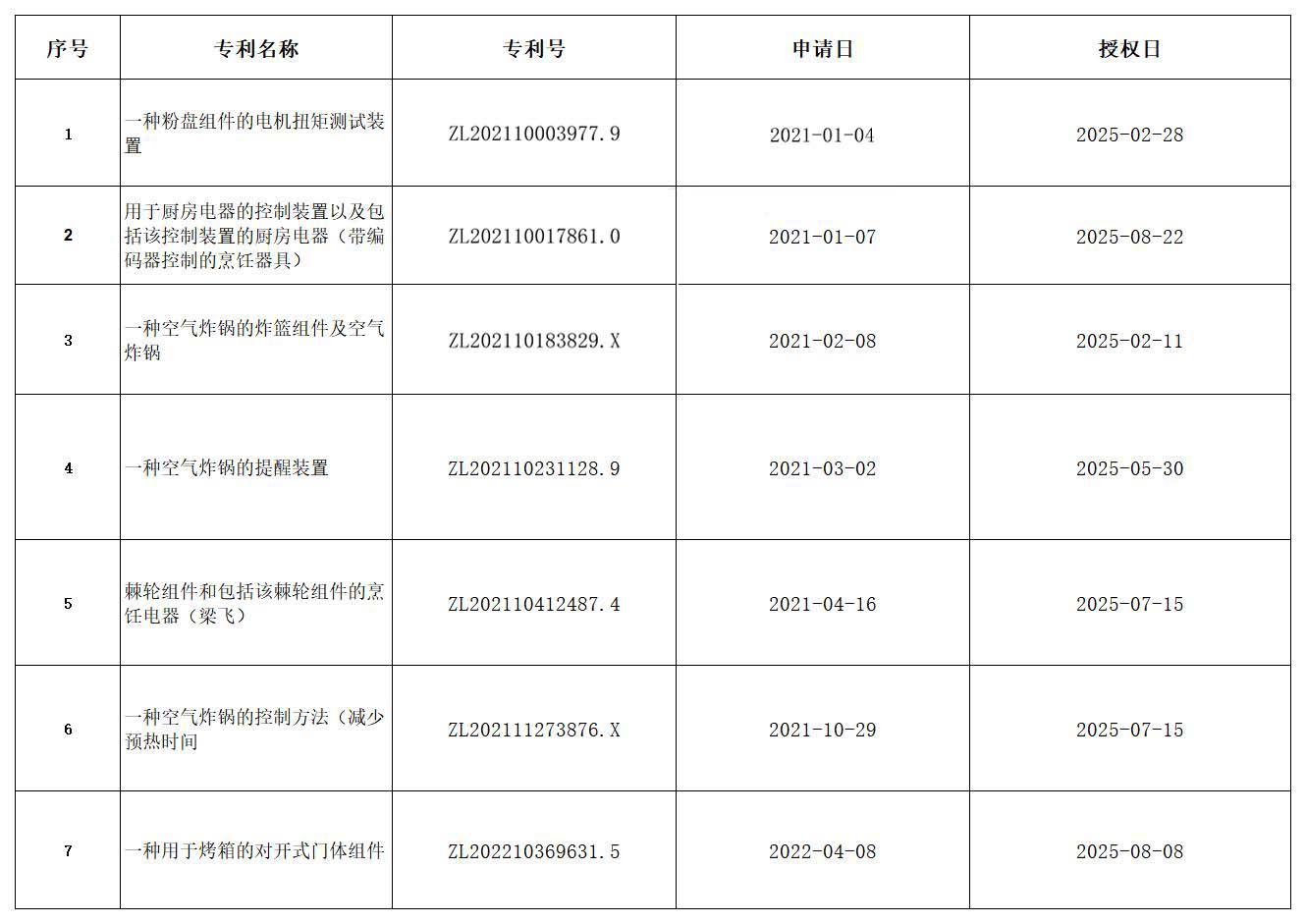 | 序号 | 专利名称 | 专利号 | 申请日 | 授权日 |
|---|---|---|---|---|
| 1 | 一种粉盘组件的电机扭矩测试装置 | ZL202110003977.9 | 2021-01-04 | 2025-02-28 |
| 2 | 用于厨房电器的控制装置以及包括该控制装置的厨房电器（带编码器控制的烹饪器具） | ZL202110017861.0 | 2021-01-07 | 2025-08-22 |
| 3 | 一种空气炸锅的炸篮组件及空气炸锅 | ZL202110183829.X | 2021-02-08 | 2025-02-11 |
| 4 | 一种空气炸锅的提醒装置 | ZL202110231128.9 | 2021-03-02 | 2025-05-30 |
| 5 | 棘轮组件和包括该棘轮组件的烹饪电器（梁飞） | ZL202110412487.4 | 2021-04-16 | 2025-07-15 |
| 6 | 一种空气炸锅的控制方法（减少预热时间 | ZL202111273876.X | 2021-10-29 | 2025-07-15 |
| 7 | 一种用于烤箱的对开式门体组件 | ZL202210369631.5 | 2022-04-08 | 2025-08-08 |